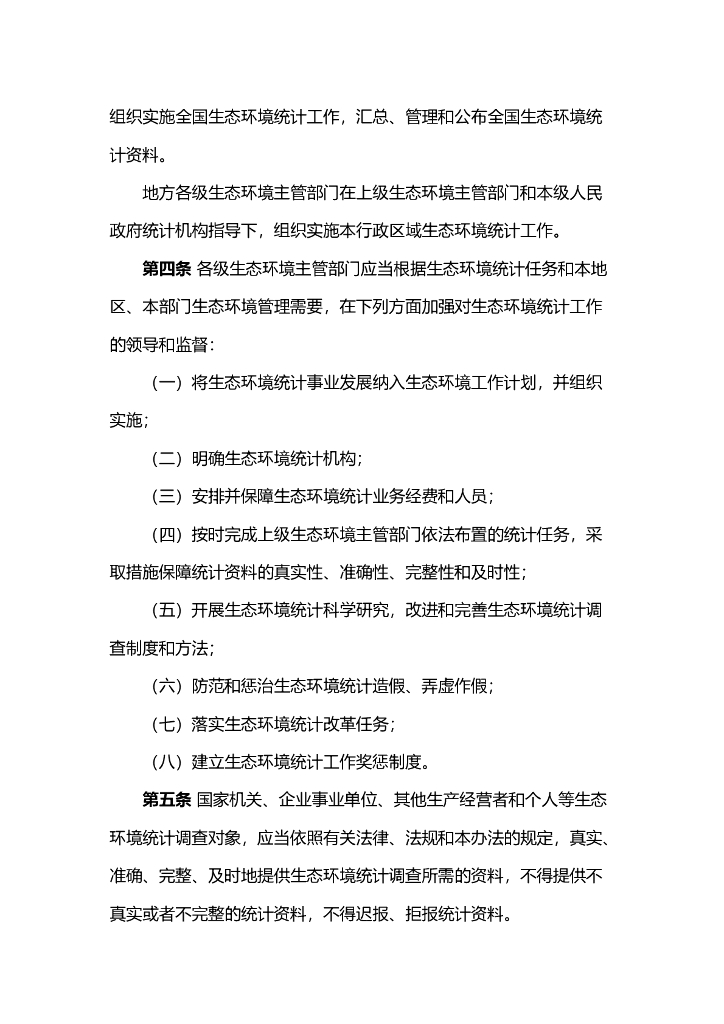 组织实施全国生态环境统计工作，汇总、管理和公布全国生态环境统计资料。

地方各级生态环境主管部门在上级生态环境主管部门和本级人民政府统计机构指导下，组织实施本行政区域生态环境统计工作。

第四条 各级生态环境主管部门应当根据生态环境统计任务和本地区、本部门生态环境管理需要，在下列方面加强对生态环境统计工作的领导和监督：

（一）将生态环境统计事业发展纳入生态环境工作计划，并组织实施；

（二）明确生态环境统计机构；

（三）安排并保障生态环境统计业务经费和人员；

（四）按时完成上级生态环境主管部门依法布置的统计任务，采取措施保障统计资料的真实性、准确性、完整性和及时性；

（五）开展生态环境统计科学研究，改进和完善生态环境统计调查制度和方法；

（六）防范和惩治生态环境统计造假、弄虚作假；

（七）落实生态环境统计改革任务；

（八）建立生态环境统计工作奖惩制度。

第五条 国家机关、企业事业单位、其他生产经营者和个人等生态环境统计调查对象，应当依照有关法律、法规和本办法的规定，真实、准确、完整、及时地提供生态环境统计调查所需的资料，不得提供不真实或者不完整的统计资料，不得迟报、拒报统计资料。